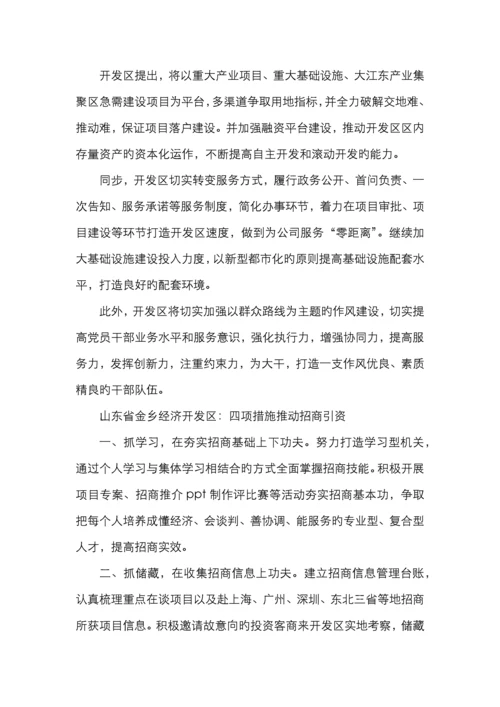 开发区提出，将以重大产业项目、重大基础设施、大江东产业集聚区急需建设项目为平台，多渠道争取用地指标，并全力破解交地难、推动难，保证项目落户建设。并加强融资平台建设，推动开发区区内存量资产的资本化运作，不断提高自主开发和滚动开发的能力。

同步，开发区切实转变服务方式，履行政务公开、首问负责、一次告知、服务承诺等服务制度，简化办事环节，着力在项目审批、项目建设等环节打造开发区速度，做到为公司服务“零距离”。继续加大基础设施建设投入力度，以新型都市化的原则提高基础设施配套水平，打造良好的配套环境。

此外，开发区将切实加强以群众路线为主题的作风建设，切实提高党员干部业务水平和服务意识，强化执行力，增强协同力，提高服务力，发挥创新力，注重约束力，为大干，打造一支作风优良、素质精良的干部队伍。

山东省金乡经济开发区：四项措施推动招商引资

一、抓学习，在夯实招商基础上下功夫。努力打造学习型机关，通过个人学习与集体学习相结合的方式全面掌握招商技能。积极开展项目专案、招商推介 ppt 制作评比赛等活动夯实招商基本功，争取把每个人培养成懂经济、会谈判、善协调、能服务的专业型、复合型人才，提高招商实效。

二、抓储藏，在收集招商信息上功夫。建立招商信息管理台账，认真梳理重点在谈项目以及赴上海、广州、深圳、东北三省等地招商所获项目信息。积极邀请故意向的投资客商来开发区实地考察，储藏